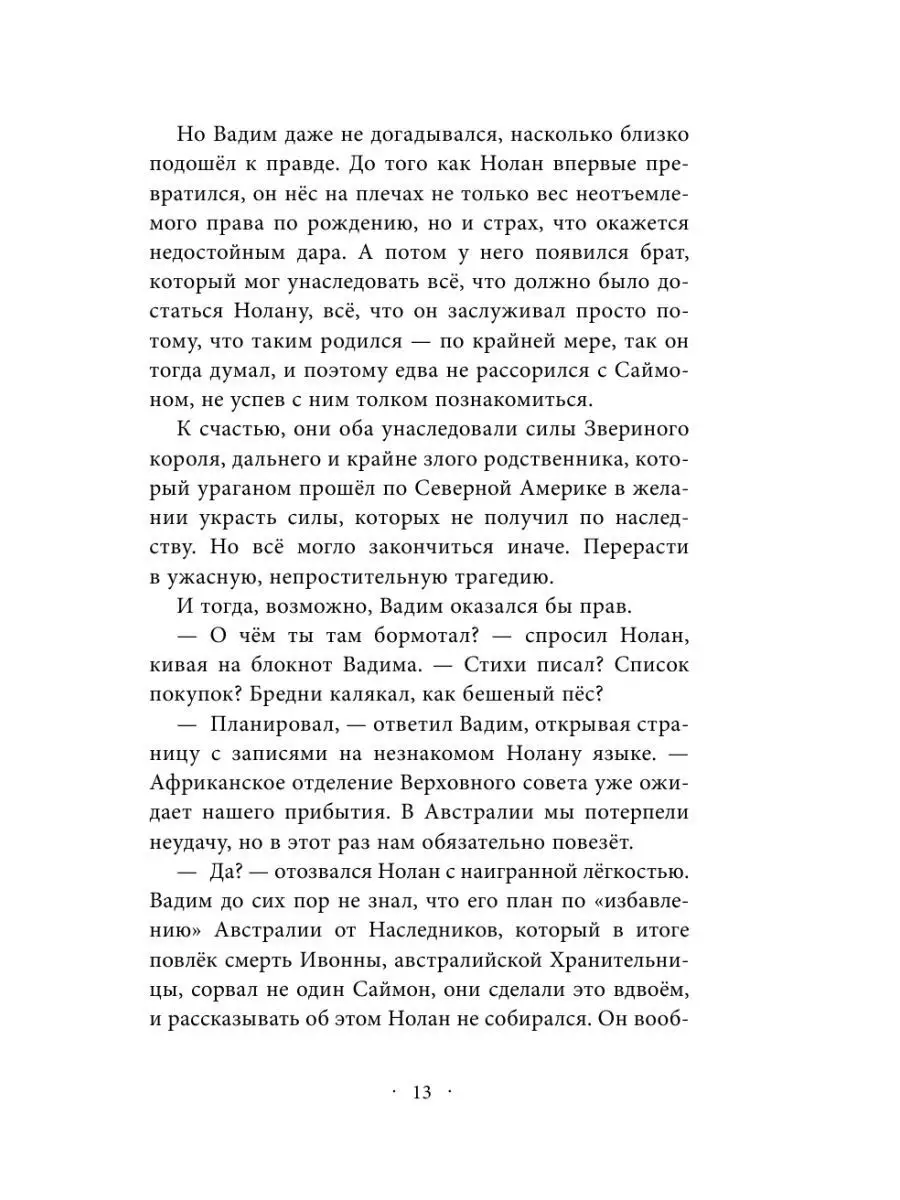 Но Вадим даже не догадывался, насколько близко подошёл к правде. До того как Нолан впервые превратился, он нёс на плечах не только вес неотъемлемого права по рождению, но и страх, что окажется недостойным дара. А потом у него появился брат, который мог унаследовать всё, что должно было достаться Нолану, всё, что он заслуживал просто потому, что таким родился — по крайней мере, так он тогда думал, и поэтому едва не рассорился с Саймоном, не успев с ним толком познакомиться.

К счастью, они оба унаследовали силы Звериного короля, дальнего и крайне злого родственника, который ураганом прошёл по Северной Америке в желании украсть силы, которых не получил по наследству. Но всё могло закончиться иначе. Перерасти в ужасную, непростительную трагедию.

И тогда, возможно, Вадим оказался бы прав.

— О чём ты там бормотал? — спросил Нолан, кивая на блокнот Вадима. — Стихи писал? Список покупок? Бредни калякал, как бешеный пёс?

— Планировал, — ответил Вадим, открывая страницу с записями на незнакомом Нолану языке. — Африканское отделение Верховного совета уже ожидает нашего прибытия. В Австралии мы потерпели неудачу, но в этот раз нам обязательно повезёт.

— Да? — отозвался Нолан с наигранной лёгкостью. Вадим до сих пор не знал, что его план по «избавлению» Австралии от Наследников, который в итоге повлёк смерть Ивонны, австралийской Хранительницы, сорвал не один Саймон, они сделали это вдвоём, и рассказывать об этом Нолан не собирался. Он вооб-

· 13 ·